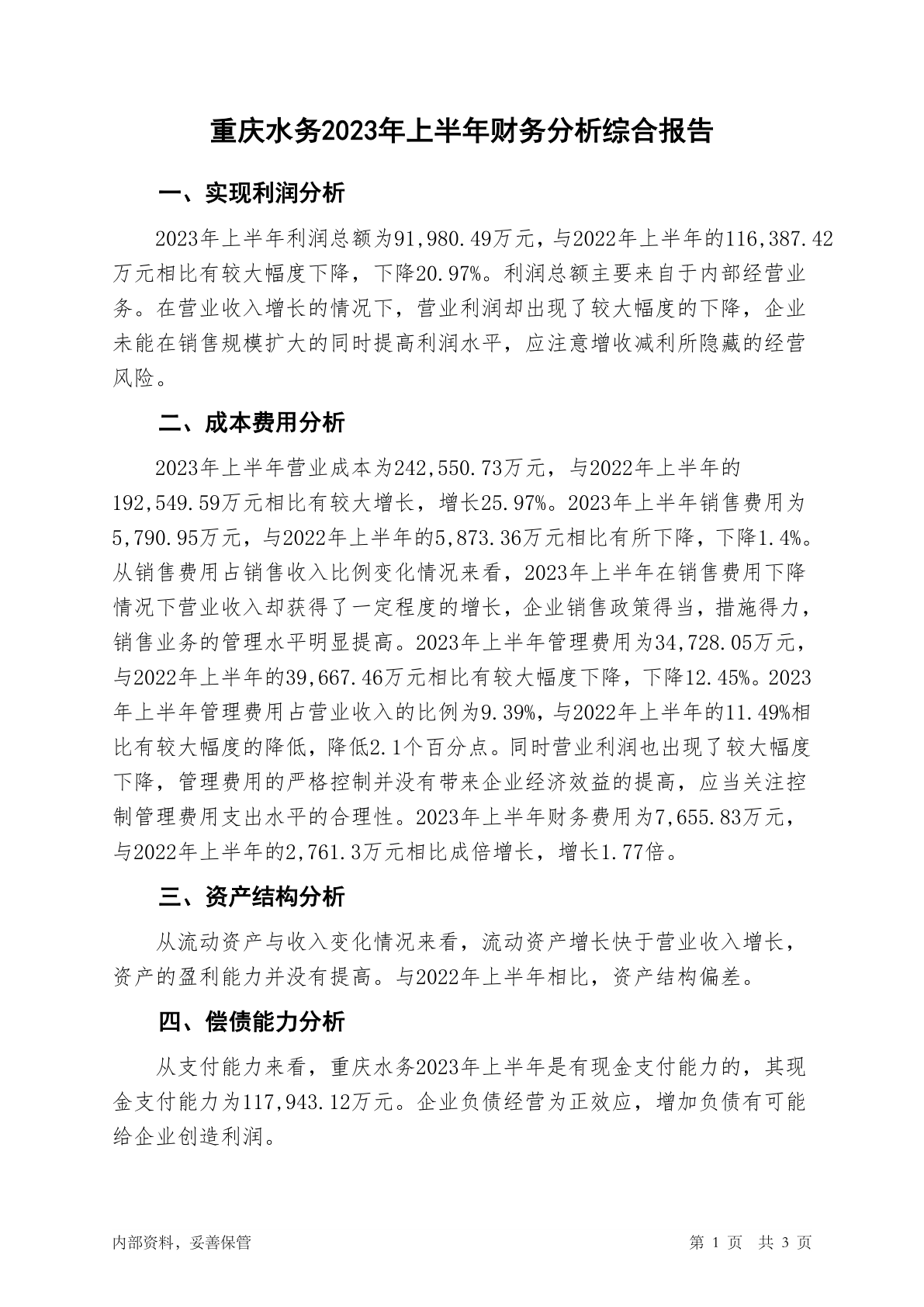 重庆水务2023年上半年财务分析综合报告

一、实现利润分析

2023年上半年利润总额为91,980.49万元，与2022年上半年的116,387.42万元相比有较大幅度下降，下降20.97%。利润总额主要来自于内部经营业务。在营业收入增长的情况下，营业利润却出现了较大幅度的下降，企业未能在销售规模扩大的同时提高利润水平，应注意增收减利所隐藏的经营风险。

二、成本费用分析

2023年上半年营业成本为242,550.73万元，与2022年上半年的192,549.59万元相比有较大增长，增长25.97%。2023年上半年销售费用为5,790.95万元，与2022年上半年的5,873.36万元相比有所下降，下降1.4%。从销售费用占销售收入比例变化情况来看，2023年上半年在销售费用下降情况下营业收入却获得了一定程度的增长，企业销售政策得当，措施得力，销售业务的管理水平明显提高。2023年上半年管理费用为34,728.05万元，与2022年上半年的39,667.46万元相比有较大幅度下降，下降12.45%。2023年上半年管理费用占营业收入的比例为9.39%，与2022年上半年的11.49%相比有较大幅度的降低，降低2.1个百分点。同时营业利润也出现了较大幅度下降，管理费用的严格控制并没有带来企业经济效益的提高，应当关注控制管理费用支出水平的合理性。2023年上半年财务费用为7,655.83万元，与2022年上半年的2,761.3万元相比成倍增长，增长1.77倍。

三、资产结构分析

从流动资产与收入变化情况来看，流动资产增长快于营业收入增长，资产的盈利能力并没有提高。与2022年上半年相比，资产结构偏差。

四、偿债能力分析

从支付能力来看，重庆水务2023年上半年是有现金支付能力的，其现金支付能力为117,943.12万元。企业负债经营为正效应，增加负债有可能给企业创造利润。

内部资料，妥善保管

第 1 页 共 3 页